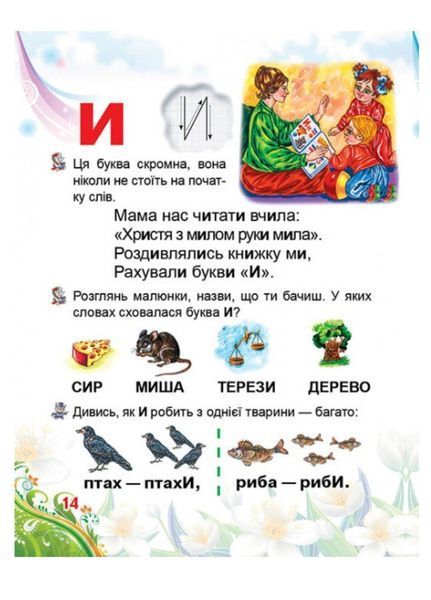 И

И

Ця буква скромна, вона ніколи не стоїть на початку слів.

Мама нас читати вчила:
«Христя з милом руки мила».
Роздивлялись книжку ми,
Рахували букви «И».

Розглянь малюнки, назви, що ти бачиш. У яких словах сховалася буква И?

СИР МИША ТЕРЕЗИ ДЕРЕВО

Дивись, як И робить з однієї тварини — багато:

птах — птахИ, риба — рибИ.

14